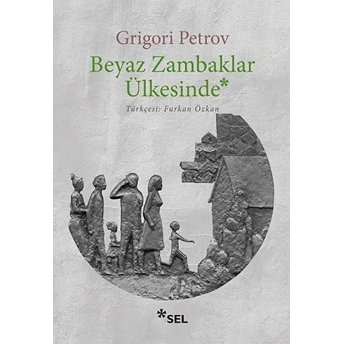 Grigori Petrov

Beyaz Zambaklar Ülkesinde*

Türkçesi: Furkan Özkan

*SEL